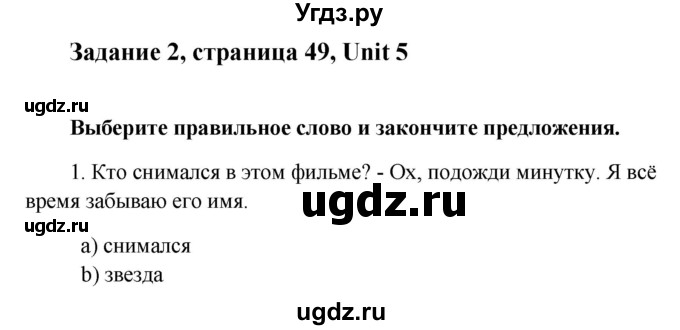 Угдз.ру

Задание 2, страница 49, Unit 5

ugdz.ru

Выберите правильное слово и закончите предложения.

1. Кто снимался в этом фильме? - Ох, подожди минутку. Я всё время забываю его имя.

ugdz.ru

ugdz.ru

a) снимался

b) звезда

ugdz.ru